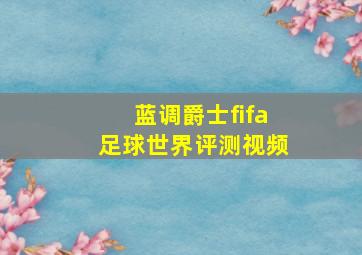 蓝调爵士fifa
足球世界评测视频